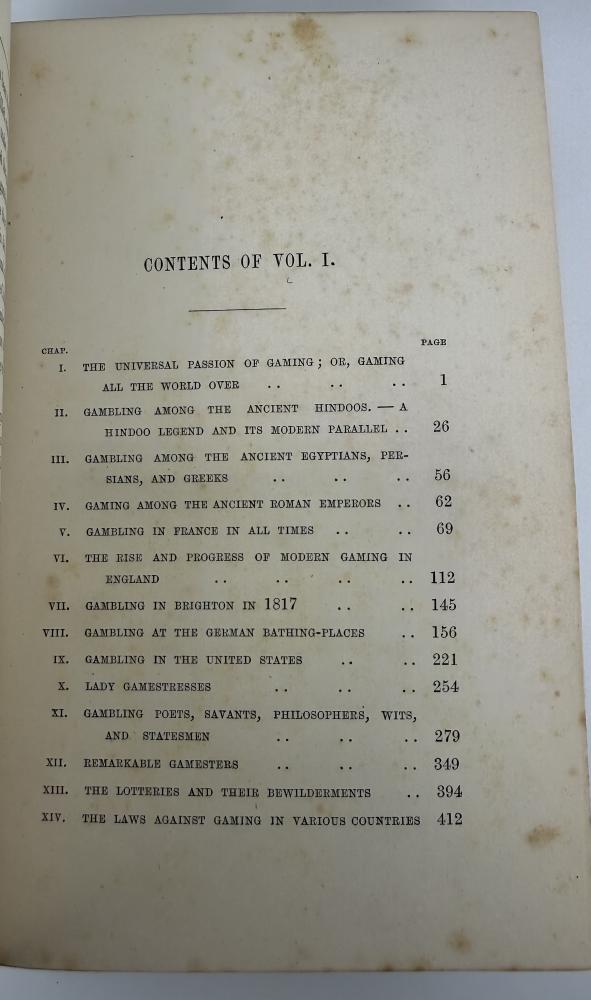 CONTENTS OF VOL. I.

CHAP. PAGE

I. THE UNIVERSAL PASSION OF GAMING; OR, GAMING ALL THE WORLD OVER 1

II. GAMBLING AMONG THE ANCIENT HINDOOS. — A HINDOO LEGEND AND ITS MODERN PARALLEL 26

III. GAMBLING AMONG THE ANCIENT EGYPTIANS, PERSIANS, AND GREEKS 56

IV. GAMING AMONG THE ANCIENT ROMAN EMPERORS 62

V. GAMBLING IN FRANCE IN ALL TIMES 69

VI. THE RISE AND PROGRESS OF MODERN GAMING IN ENGLAND 112

VII. GAMBLING IN BRIGHTON IN 1817 145

VIII. GAMBLING AT THE GERMAN BATHING-PLACES 156

IX. GAMBLING IN THE UNITED STATES 221

X. LADY GAMESTRESSES 254

XI. GAMBLING POETS, SAVANTS, PHILOSOPHERS, WITS, AND STATESMEN 279

XII. REMARKABLE GAMESTERS 349

XIII. THE LOTTERIES AND THEIR BEWILDERMENTS 394

XIV. THE LAWS AGAINST GAMING IN VARIOUS COUNTRIES 412